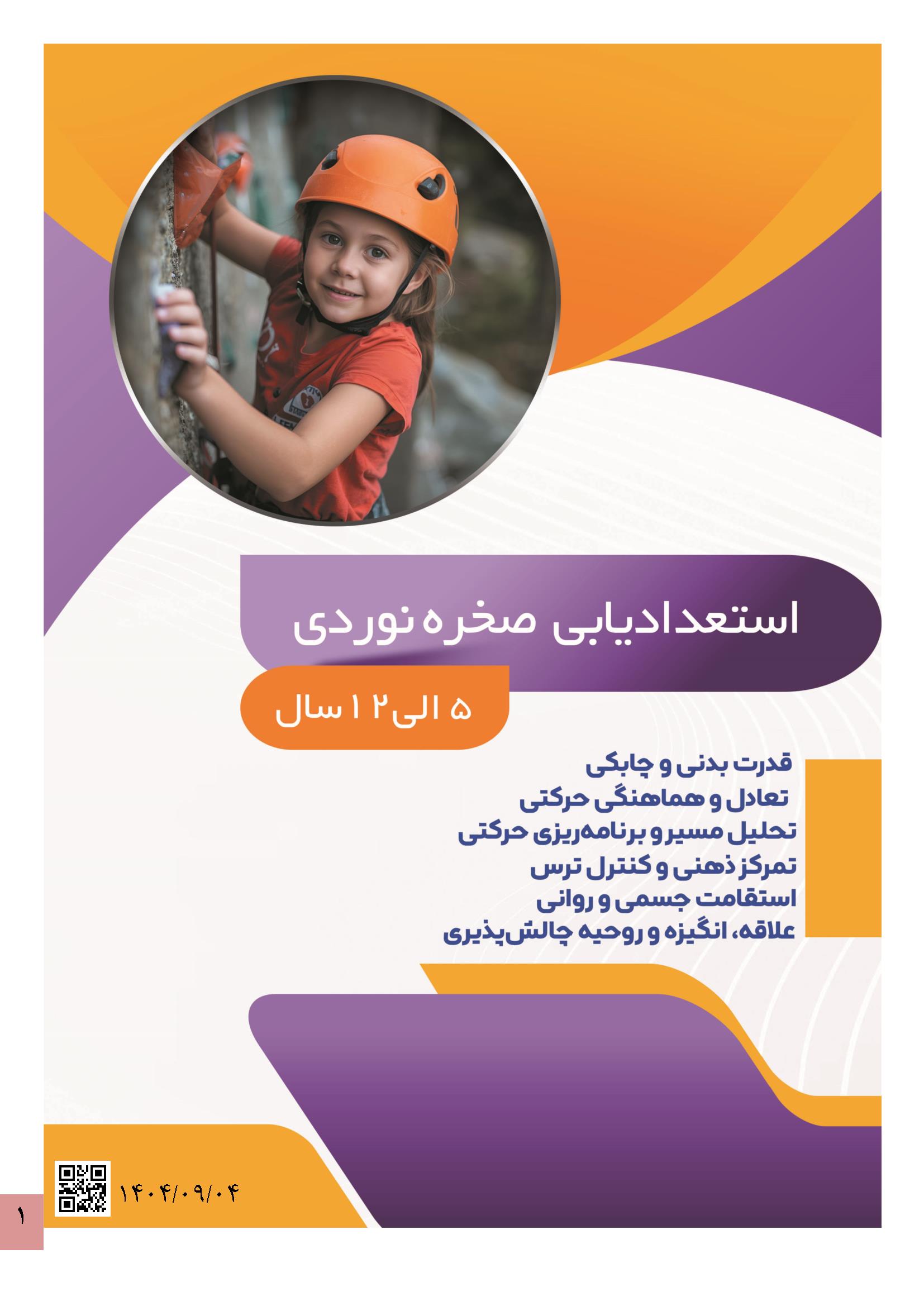 استعدادیابی صخره نوردی

۵ الی ۱۲ سال

قدرت بدنی و چابکی
تعادل و هماهنگی حرکتی
تحلیل مسیر و برنامه‌ریزی حرکتی
تمرکز ذهنی و کنترل ترس
استقامت جسمی و روانی
علاقه، انگیزه و روحیه چالش‌پذیری

۱۴۰۴/۰۹/۰۴

۱